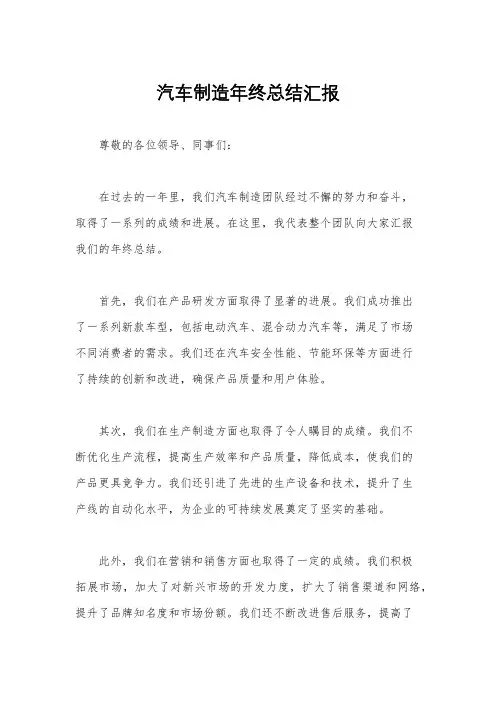 汽车制造年终总结汇报

尊敬的各位领导、同事们：

在过去的一年里，我们汽车制造团队经过不懈的努力和奋斗，取得了一系列的成绩和进展。在这里，我代表整个团队向大家汇报我们的年终总结。

首先，我们在产品研发方面取得了显著的进展。我们成功推出了一系列新款车型，包括电动汽车、混合动力汽车等，满足了市场不同消费者的需求。我们还在汽车安全性能、节能环保等方面进行了持续的创新和改进，确保产品质量和用户体验。

其次，我们在生产制造方面也取得了令人瞩目的成绩。我们不断优化生产流程，提高生产效率和产品质量，降低成本，使我们的产品更具竞争力。我们还引进了先进的生产设备和技术，提升了生产线的自动化水平，为企业的可持续发展奠定了坚实的基础。

此外，我们在营销和销售方面也取得了一定的成绩。我们积极拓展市场，加大了对新兴市场的开发力度，扩大了销售渠道和网络，提升了品牌知名度和市场份额。我们还不断改进售后服务，提高了